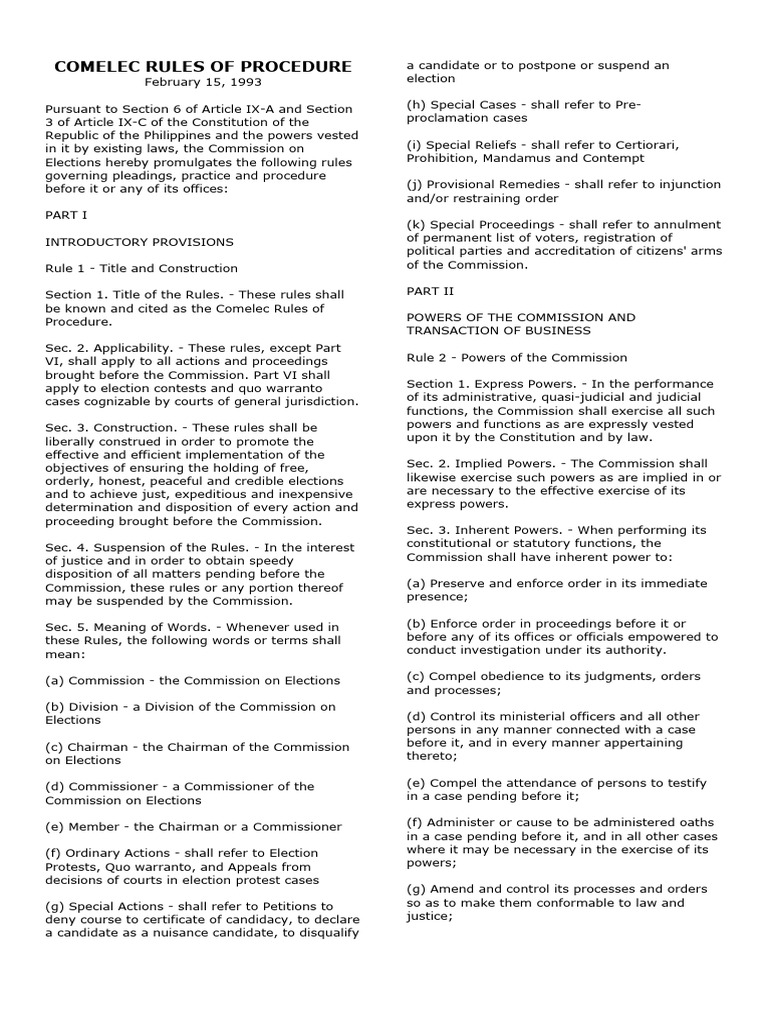 COMELEC RULES OF PROCEDURE
February 15, 1993

Pursuant to Section 6 of Article IX-A and Section 3 of Article IX-C of the Constitution of the Republic of the Philippines and the powers vested in it by existing laws, the Commission on Elections hereby promulgates the following rules governing pleadings, practice and procedure before it or any of its offices:

PART I

INTRODUCTORY PROVISIONS

Rule 1 - Title and Construction

Section 1. Title of the Rules. - These rules shall be known and cited as the Comelec Rules of Procedure.

Sec. 2. Applicability. - These rules, except Part VI, shall apply to all actions and proceedings brought before the Commission. Part VI shall apply to election contests and quo warranto cases cognizable by courts of general jurisdiction.

Sec. 3. Construction. - These rules shall be liberally construed in order to promote the effective and efficient implementation of the objectives of ensuring the holding of free, orderly, honest, peaceful and credible elections and to achieve just, expeditious and inexpensive determination and disposition of every action and proceeding brought before the Commission.

Sec. 4. Suspension of the Rules. - In the interest of justice and in order to obtain speedy disposition of all matters pending before the Commission, these rules or any portion thereof may be suspended by the Commission.

Sec. 5. Meaning of Words. - Whenever used in these Rules, the following words or terms shall mean:

(a) Commission - the Commission on Elections

(b) Division - a Division of the Commission on Elections

(c) Chairman - the Chairman of the Commission on Elections

(d) Commissioner - a Commissioner of the Commission on Elections

(e) Member - the Chairman or a Commissioner

(f) Ordinary Actions - shall refer to Election Protests, Quo warranto, and Appeals from decisions of courts in election protest cases

(g) Special Actions - shall refer to Petitions to deny course to certificate of candidacy, to declare a candidate as a nuisance candidate, to disqualify a candidate or to postpone or suspend an election

(h) Special Cases - shall refer to Pre-proclamation cases

(i) Special Reliefs - shall refer to Certiorari, Prohibition, Mandamus and Contempt

(j) Provisional Remedies - shall refer to injunction and/or restraining order

(k) Special Proceedings - shall refer to annulment of permanent list of voters, registration of political parties and accreditation of citizens' arms of the Commission.

PART II

POWERS OF THE COMMISSION AND TRANSACTION OF BUSINESS

Rule 2 - Powers of the Commission

Section 1. Express Powers. - In the performance of its administrative, quasi-judicial and judicial functions, the Commission shall exercise all such powers and functions as are expressly vested upon it by the Constitution and by law.

Sec. 2. Implied Powers. - The Commission shall likewise exercise such powers as are implied in or are necessary to the effective exercise of its express powers.

Sec. 3. Inherent Powers. - When performing its constitutional or statutory functions, the Commission shall have inherent power to:

(a) Preserve and enforce order in its immediate presence;

(b) Enforce order in proceedings before it or before any of its offices or officials empowered to conduct investigation under its authority.

(c) Compel obedience to its judgments, orders and processes;

(d) Control its ministerial officers and all other persons in any manner connected with a case before it, and in every manner appertaining thereto;

(e) Compel the attendance of persons to testify in a case pending before it;

(f) Administer or cause to be administered oaths in a case pending before it, and in all other cases where it may be necessary in the exercise of its powers;

(g) Amend and control its processes and orders so as to make them conformable to law and justice;